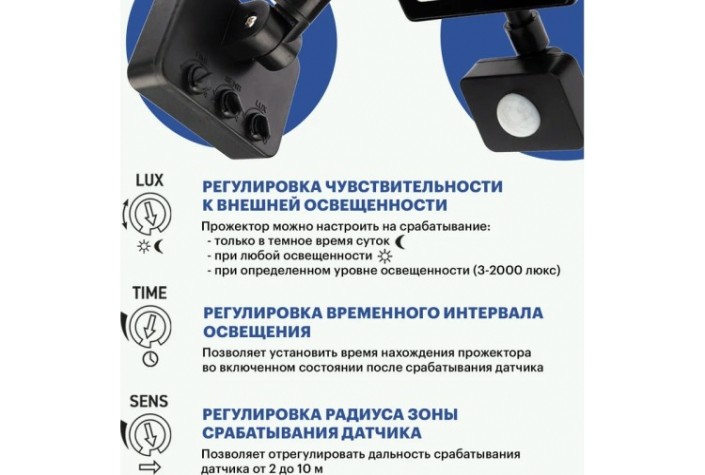 LUX

РЕГУЛИРОВКА ЧУВСТВИТЕЛЬНОСТИ К ВНЕШНЕЙ ОСВЕЩЕННОСТИ

Прожектор можно настроить на срабатывание:
- только в темное время суток
- при любой освещенности
- при определенном уровне освещенности (3-2000 люкс)

TIME

РЕГУЛИРОВКА ВРЕМЕННОГО ИНТЕРВАЛА ОСВЕЩЕНИЯ

Позволяет установить время нахождения прожектора во включенном состоянии после срабатывания датчика

SENS

РЕГУЛИРОВКА РАДИУСА ЗОНЫ СРАБАТЫВАНИЯ ДАТЧИКА

Позволяет отрегулировать дальность срабатывания датчика от 2 до 10 м